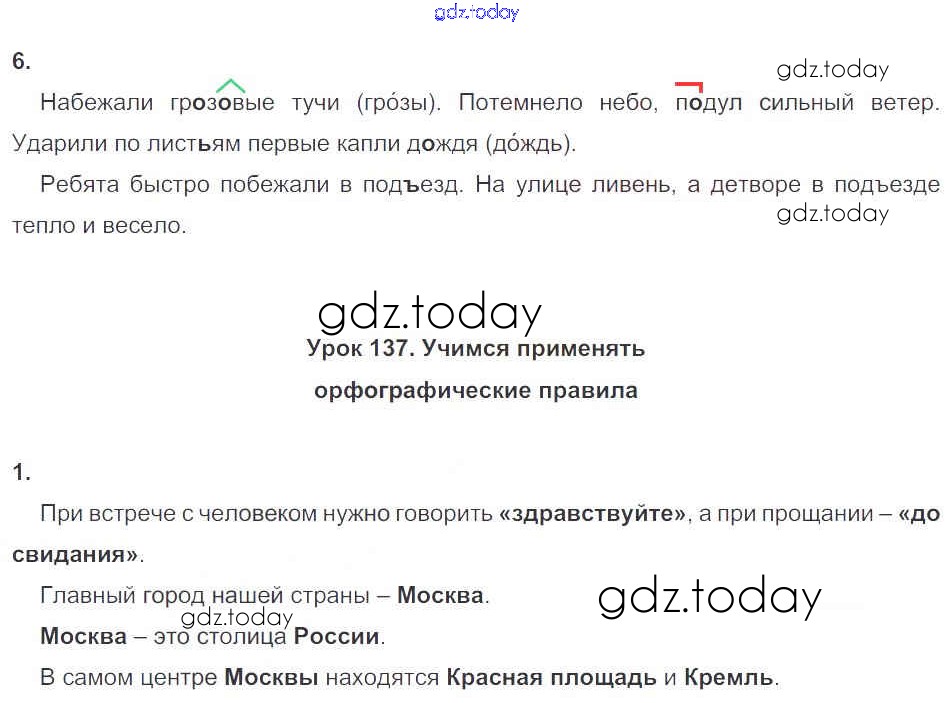 6.

Набежали грозовые тучи (гро́зы). Потемнело небо, подул сильный ветер. Ударили по листьям первые капли дождя (до́ждь).

Ребята быстро побежали в подъезд. На улице ливень, а детворе в подъезде тепло и весело.

Урок 137. Учимся применять
орфографические правила

1.

При встрече с человеком нужно говорить «здравствуйте», а при прощании – «до свидания».

Главный город нашей страны – Москва.

Москва – это столица России.

В самом центре Москвы находятся Красная площадь и Кремль.

gdz.today